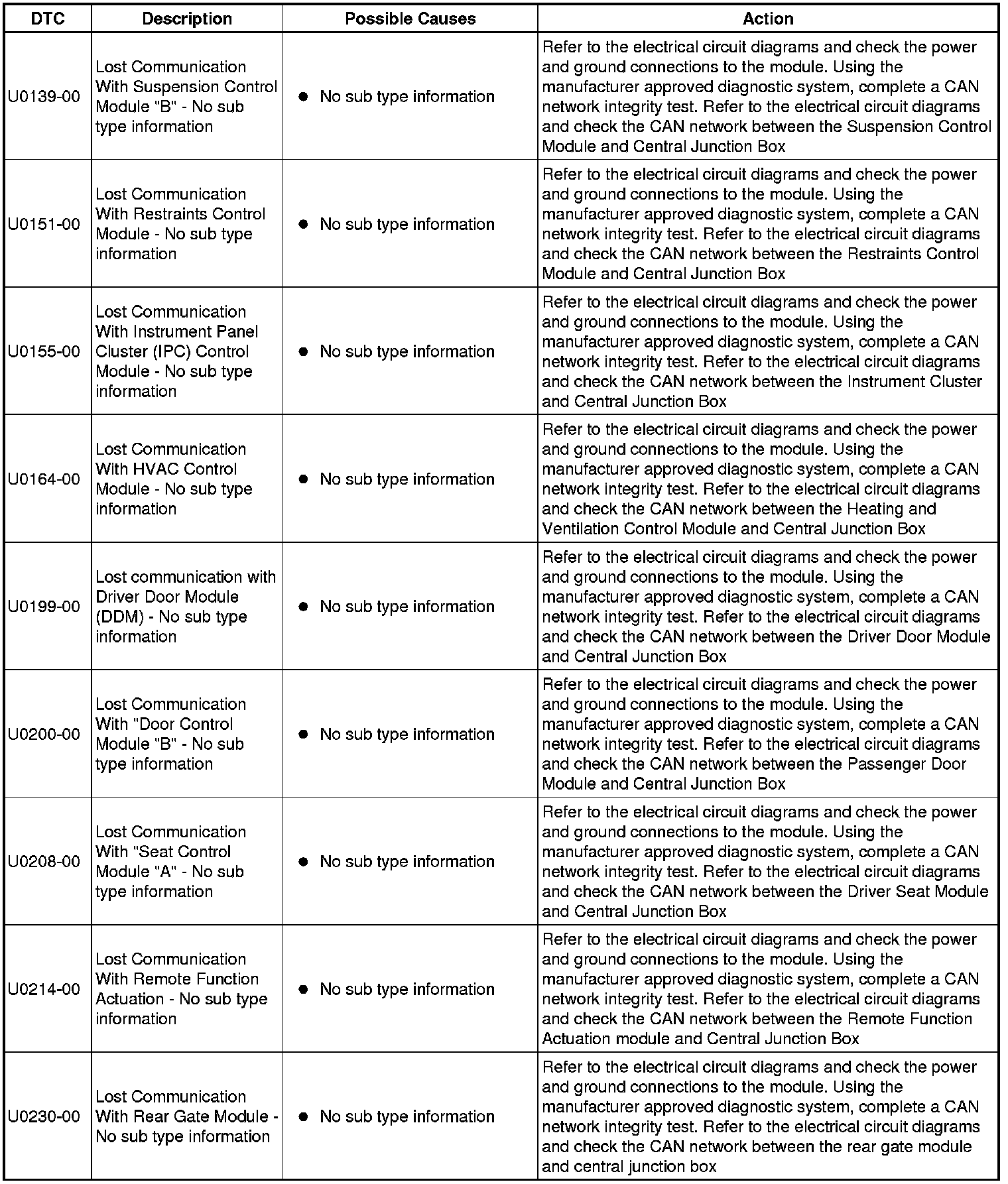 | DTC | Description | Possible Causes | Action |
|---|---|---|---|
| U0139-00 | Lost Communication With Suspension Control Module "B" - No sub type information | • No sub type information | Refer to the electrical circuit diagrams and check the power and ground connections to the module. Using the manufacturer approved diagnostic system, complete a CAN network integrity test. Refer to the electrical circuit diagrams and check the CAN network between the Suspension Control Module and Central Junction Box |
| U0151-00 | Lost Communication With Restraints Control Module - No sub type information | • No sub type information | Refer to the electrical circuit diagrams and check the power and ground connections to the module. Using the manufacturer approved diagnostic system, complete a CAN network integrity test. Refer to the electrical circuit diagrams and check the CAN network between the Restraints Control Module and Central Junction Box |
| U0155-00 | Lost Communication With Instrument Panel Cluster (IPC) Control Module - No sub type information | • No sub type information | Refer to the electrical circuit diagrams and check the power and ground connections to the module. Using the manufacturer approved diagnostic system, complete a CAN network integrity test. Refer to the electrical circuit diagrams and check the CAN network between the Instrument Cluster and Central Junction Box |
| U0164-00 | Lost Communication With HVAC Control Module - No sub type information | • No sub type information | Refer to the electrical circuit diagrams and check the power and ground connections to the module. Using the manufacturer approved diagnostic system, complete a CAN network integrity test. Refer to the electrical circuit diagrams and check the CAN network between the Heating and Ventilation Control Module and Central Junction Box |
| U0199-00 | Lost communication with Driver Door Module (DDM) - No sub type information | • No sub type information | Refer to the electrical circuit diagrams and check the power and ground connections to the module. Using the manufacturer approved diagnostic system, complete a CAN network integrity test. Refer to the electrical circuit diagrams and check the CAN network between the Driver Door Module and Central Junction Box |
| U0200-00 | Lost Communication With "Door Control Module "B" - No sub type information | • No sub type information | Refer to the electrical circuit diagrams and check the power and ground connections to the module. Using the manufacturer approved diagnostic system, complete a CAN network integrity test. Refer to the electrical circuit diagrams and check the CAN network between the Passenger Door Module and Central Junction Box |
| U0208-00 | Lost Communication With "Seat Control Module "A" - No sub type information | • No sub type information | Refer to the electrical circuit diagrams and check the power and ground connections to the module. Using the manufacturer approved diagnostic system, complete a CAN network integrity test. Refer to the electrical circuit diagrams and check the CAN network between the Driver Seat Module and Central Junction Box |
| U0214-00 | Lost Communication With Remote Function Actuation - No sub type information | • No sub type information | Refer to the electrical circuit diagrams and check the power and ground connections to the module. Using the manufacturer approved diagnostic system, complete a CAN network integrity test. Refer to the electrical circuit diagrams and check the CAN network between the Remote Function Actuation module and Central Junction Box |
| U0230-00 | Lost Communication With Rear Gate Module - No sub type information | • No sub type information | Refer to the electrical circuit diagrams and check the power and ground connections to the module. Using the manufacturer approved diagnostic system, complete a CAN network integrity test. Refer to the electrical circuit diagrams and check the CAN network between the rear gate module and central junction box |